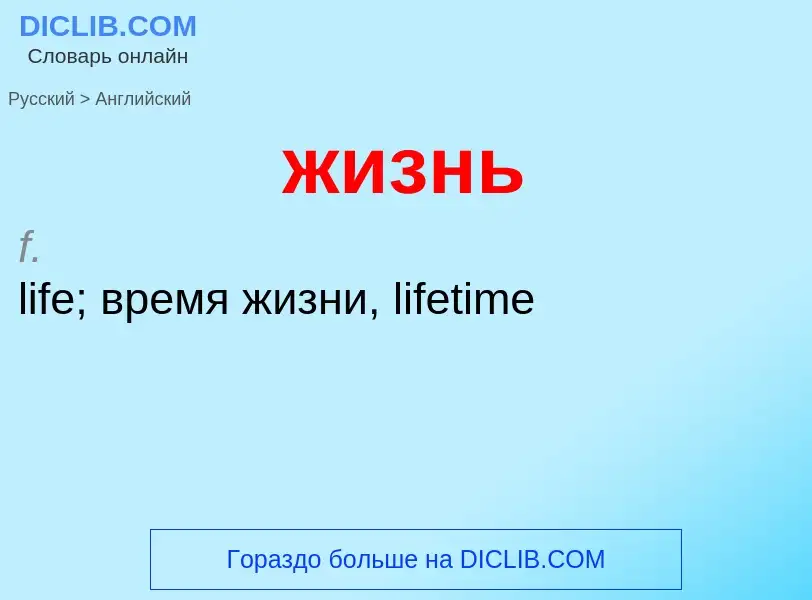 DICLIB.COM
Словарь онлайн

Русский > Английский

жизнь

f.
life; время жизни, lifetime

Гораздо больше на DICLIB.COM